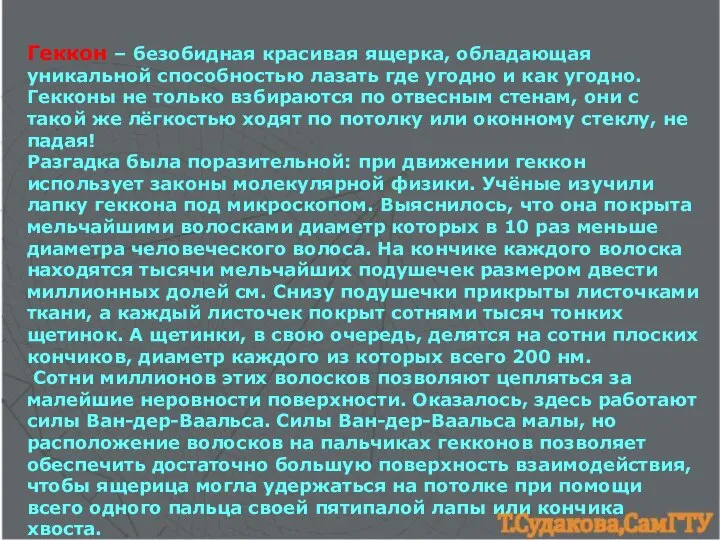 Геккон – безобидная красивая ящерка, обладающая уникальной способностью лазать где угодно и как угодно. Гекконы не только взбираются по отвесным стенам, они с такой же лёгкостью ходят по потолку или оконному стеклу, не падая!
Разгадка была поразительной: при движении геккон использует законы молекулярной физики. Учёные изучили лапку геккона под микроскопом. Выяснилось, что она покрыта мельчайшими волосками диаметр которых в 10 раз меньше диаметра человеческого волоса. На кончике каждого волоска находятся тысячи мельчайших подушечек размером двести миллионных долей см. Снизу подушечки прикрыты листочками ткани, а каждый листочек покрыт сотнями тысяч тонких щетинок. А щетинки, в свою очередь, делятся на сотни плоских кончиков, диаметр каждого из которых всего 200 нм.
Сотни миллионов этих волосков позволяют цепляться за малейшие неровности поверхности. Оказалось, здесь работают силы Ван-дер-Ваальса. Силы Ван-дер-Ваальса малы, но расположение волосков на пальчиках гекконов позволяет обеспечить достаточно большую поверхность взаимодействия, чтобы ящерица могла удержаться на потолке при помощи всего одного пальца своей пятипалой лапы или кончика хвоста.
Т.Судакова,СамГТУ